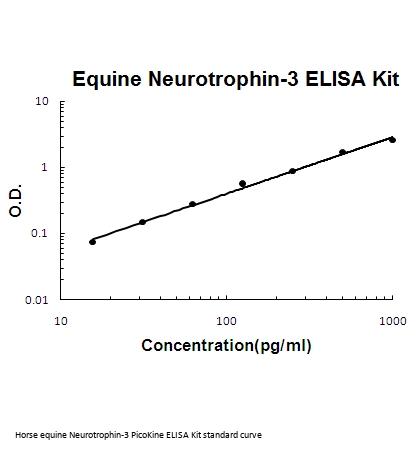 Equine Neurotrophin-3 ELISA Kit

10
1
0.1
0.01

O.D.

10
100
1000

Concentration(pg/ml)

Horse equine Neurotrophin-3 PicoKine ELISA Kit standard curve